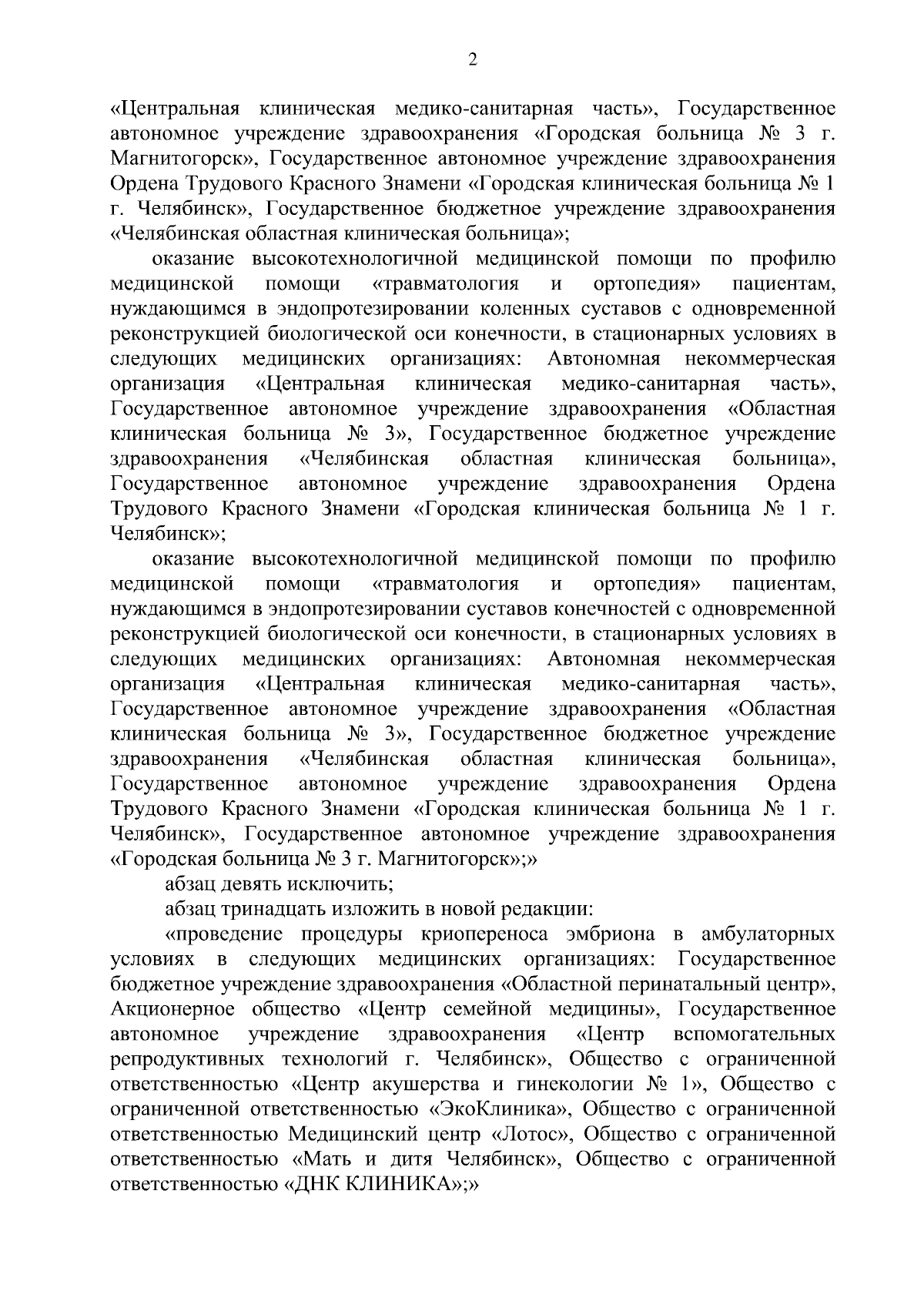 2

«Центральная клиническая медико-санитарная часть», Государственное автономное учреждение здравоохранения «Городская больница № 3 г. Магнитогорск», Государственное автономное учреждение здравоохранения Ордена Трудового Красного Знамени «Городская клиническая больница № 1 г. Челябинск», Государственное бюджетное учреждение здравоохранения «Челябинская областная клиническая больница»;

оказание высокотехнологичной медицинской помощи по профилю медицинской помощи «травматология и ортопедия» пациентам, нуждающимся в эндопротезировании коленных суставов с одновременной реконструкцией биологической оси конечности, в стационарных условиях в следующих медицинских организациях: Автономная некоммерческая организация «Центральная клиническая медико-санитарная часть», Государственное автономное учреждение здравоохранения «Областная клиническая больница № 3», Государственное бюджетное учреждение здравоохранения «Челябинская областная клиническая больница», Государственное автономное учреждение здравоохранения Ордена Трудового Красного Знамени «Городская клиническая больница № 1 г. Челябинск»;

оказание высокотехнологичной медицинской помощи по профилю медицинской помощи «травматология и ортопедия» пациентам, нуждающимся в эндопротезировании суставов конечностей с одновременной реконструкцией биологической оси конечности, в стационарных условиях в следующих медицинских организациях: Автономная некоммерческая организация «Центральная клиническая медико-санитарная часть», Государственное автономное учреждение здравоохранения «Областная клиническая больница № 3», Государственное бюджетное учреждение здравоохранения «Челябинская областная клиническая больница», Государственное автономное учреждение здравоохранения Ордена Трудового Красного Знамени «Городская клиническая больница № 1 г. Челябинск», Государственное автономное учреждение здравоохранения «Городская больница № 3 г. Магнитогорск»;»

абзац девять исключить;

абзац тринадцать изложить в новой редакции:

«проведение процедуры криопереноса эмбриона в амбулаторных условиях в следующих медицинских организациях: Государственное бюджетное учреждение здравоохранения «Областной перинатальный центр», Акционерное общество «Центр семейной медицины», Государственное автономное учреждение здравоохранения «Центр вспомогательных репродуктивных технологий г. Челябинск», Общество с ограниченной ответственностью «Центр акушерства и гинекологии № 1», Общество с ограниченной ответственностью «ЭкоКлиника», Общество с ограниченной ответственностью Медицинский центр «Лотос», Общество с ограниченной ответственностью «Мать и дитя Челябинск», Общество с ограниченной ответственностью «ДНК КЛИНИКА»;»